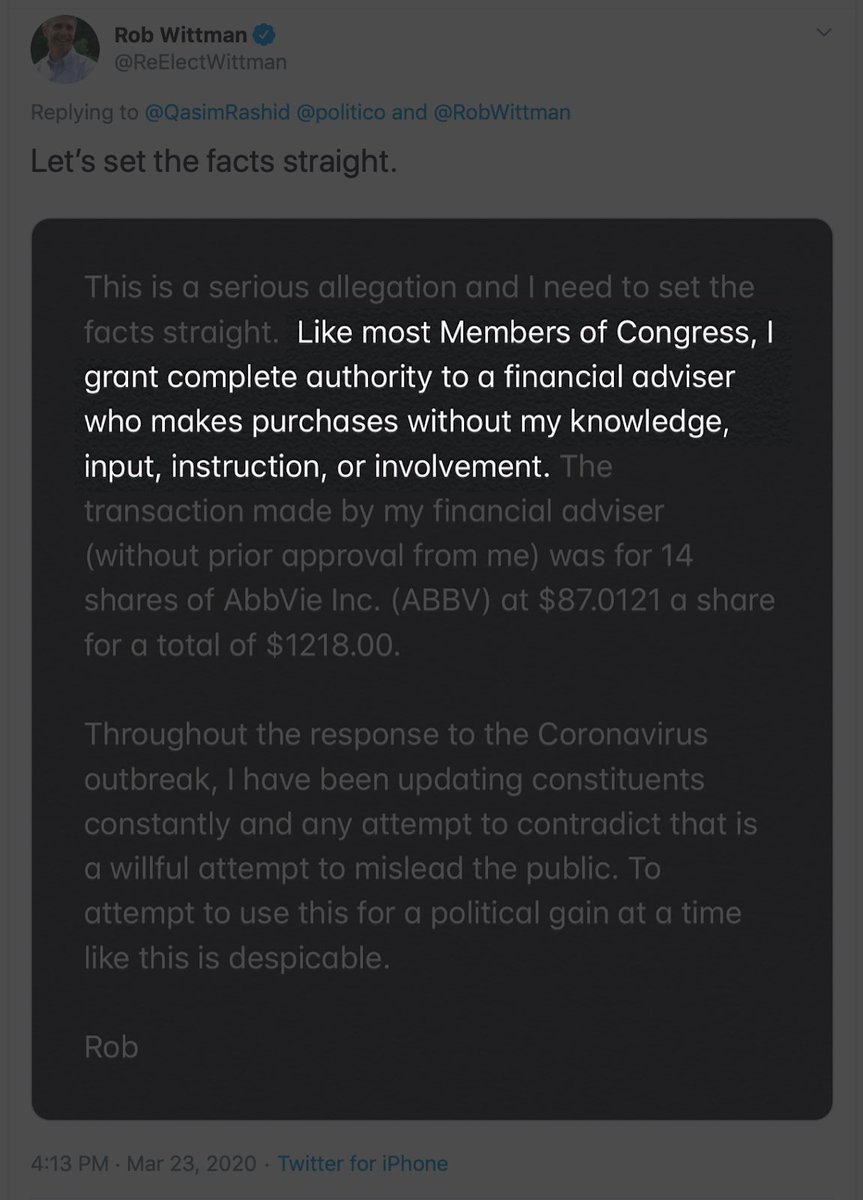 Rob Wittman
@ReElectWittman

Replying to @QasimRashid @politico and @RobWittman

Let's set the facts straight.

This is a serious allegation and I need to set the facts straight. Like most Members of Congress, I grant complete authority to a financial adviser who makes purchases without my knowledge, input, instruction, or involvement. The transaction made by my financial adviser (without prior approval from me) was for 14 shares of AbbVie Inc. (ABBV) at $87.0121 a share for a total of $1218.00.

Throughout the response to the Coronavirus outbreak, I have been updating constituents constantly and any attempt to contradict that is a willful attempt to mislead the public. To attempt to use this for a political gain at a time like this is despicable.

Rob

4:13 PM · Mar 23, 2020 · Twitter for iPhone